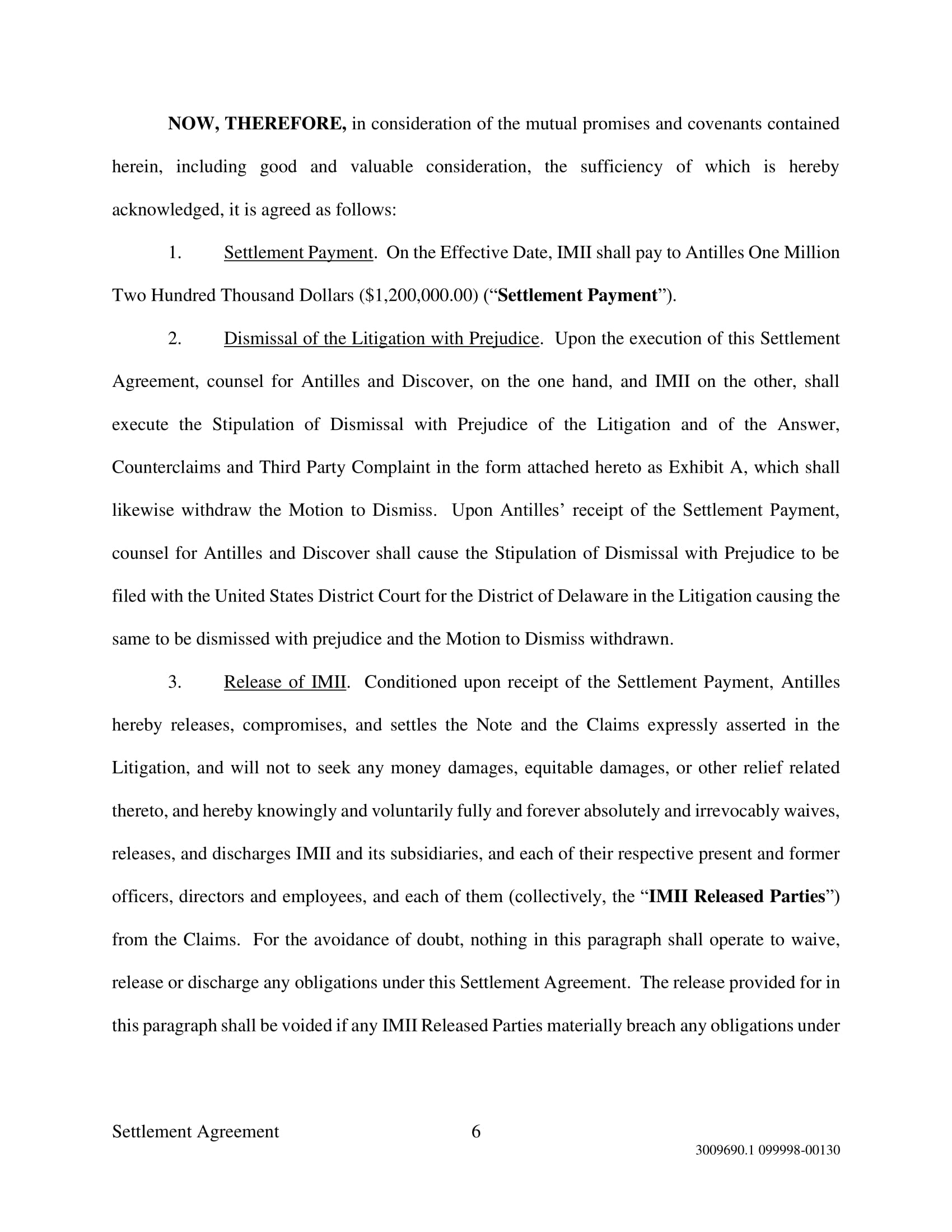 NOW, THEREFORE, in consideration of the mutual promises and covenants contained herein, including good and valuable consideration, the sufficiency of which is hereby acknowledged, it is agreed as follows:

1. Settlement Payment. On the Effective Date, IMII shall pay to Antilles One Million Two Hundred Thousand Dollars ($1,200,000.00) ("Settlement Payment").

2. Dismissal of the Litigation with Prejudice. Upon the execution of this Settlement Agreement, counsel for Antilles and Discover, on the one hand, and IMII on the other, shall execute the Stipulation of Dismissal with Prejudice of the Litigation and of the Answer, Counterclaims and Third Party Complaint in the form attached hereto as Exhibit A, which shall likewise withdraw the Motion to Dismiss. Upon Antilles' receipt of the Settlement Payment, counsel for Antilles and Discover shall cause the Stipulation of Dismissal with Prejudice to be filed with the United States District Court for the District of Delaware in the Litigation causing the same to be dismissed with prejudice and the Motion to Dismiss withdrawn.

3. Release of IMII. Conditioned upon receipt of the Settlement Payment, Antilles hereby releases, compromises, and settles the Note and the Claims expressly asserted in the Litigation, and will not to seek any money damages, equitable damages, or other relief related thereto, and hereby knowingly and voluntarily fully and forever absolutely and irrevocably waives, releases, and discharges IMII and its subsidiaries, and each of their respective present and former officers, directors and employees, and each of them (collectively, the "IMII Released Parties") from the Claims. For the avoidance of doubt, nothing in this paragraph shall operate to waive, release or discharge any obligations under this Settlement Agreement. The release provided for in this paragraph shall be voided if any IMII Released Parties materially breach any obligations under

Settlement Agreement 6

3009690.1 099998-00130